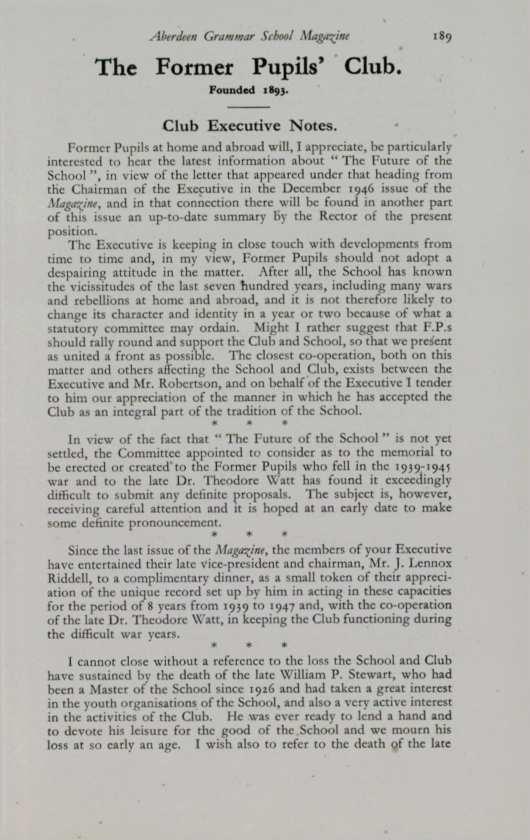 Aberdeen Grammar School Magazine 189

The Former Pupils' Club.

Founded 1893.

Club Executive Notes.

Former Pupils at home and abroad will, I appreciate, be particularly interested to hear the latest information about "The Future of the School", in view of the letter that appeared under that heading from the Chairman of the Executive in the December 1946 issue of the Magazine, and in that connection there will be found in another part of this issue an up-to-date summary by the Rector of the present position.

The Executive is keeping in close touch with developments from time to time and, in my view, Former Pupils should not adopt a despairing attitude in the matter. After all, the School has known the vicissitudes of the last seven hundred years, including many wars and rebellions at home and abroad, and it is not therefore likely to change its character and identity in a year or two because of what a statutory committee may ordain. Might I rather suggest that F.P.s should rally round and support the Club and School, so that we present as united a front as possible. The closest co-operation, both on this matter and others affecting the School and Club, exists between the Executive and Mr. Robertson, and on behalf of the Executive I tender to him our appreciation of the manner in which he has accepted the Club as an integral part of the tradition of the School.

* * *

In view of the fact that "The Future of the School" is not yet settled, the Committee appointed to consider as to the memorial to be erected or created to the Former Pupils who fell in the 1939-1945 war and to the late Dr. Theodore Watt has found it exceedingly difficult to submit any definite proposals. The subject is, however, receiving careful attention and it is hoped at an early date to make some definite pronouncement.

* * *

Since the last issue of the Magazine, the members of your Executive have entertained their late vice-president and chairman, Mr. J. Lennox Riddell, to a complimentary dinner, as a small token of their appreciation of the unique record set up by him in acting in these capacities for the period of 8 years from 1939 to 1947 and, with the co-operation of the late Dr. Theodore Watt, in keeping the Club functioning during the difficult war years.

* * *

I cannot close without a reference to the loss the School and Club have sustained by the death of the late William P. Stewart, who had been a Master of the School since 1926 and had taken a great interest in the youth organisations of the School, and also a very active interest in the activities of the Club. He was ever ready to lend a hand and to devote his leisure for the good of the School and we mourn his loss at so early an age. I wish also to refer to the death of the late